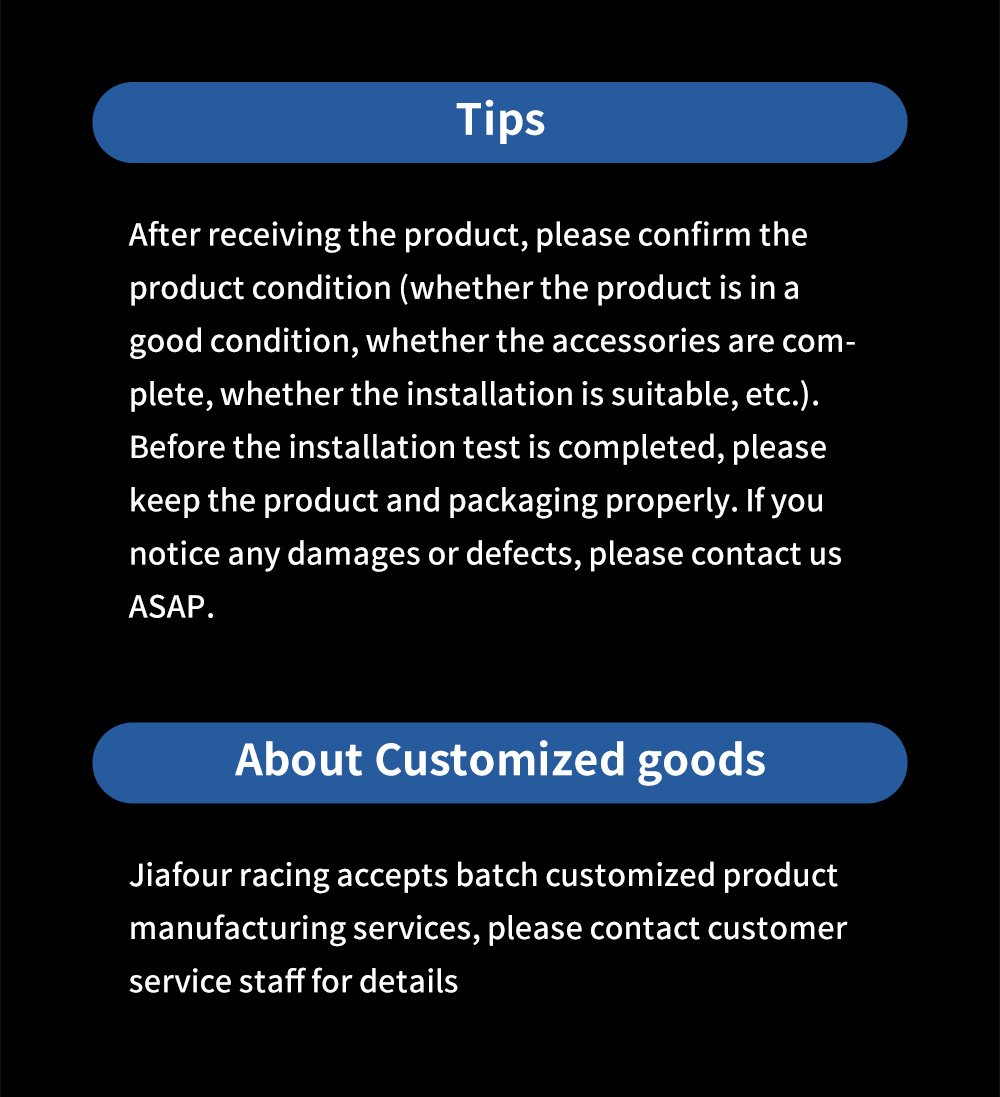 Tips

After receiving the product, please confirm the product condition (whether the product is in a good condition, whether the accessories are complete, whether the installation is suitable, etc.). Before the installation test is completed, please keep the product and packaging properly. If you notice any damages or defects, please contact us ASAP.

About Customized goods

Jiafour racing accepts batch customized product manufacturing services, please contact customer service staff for details